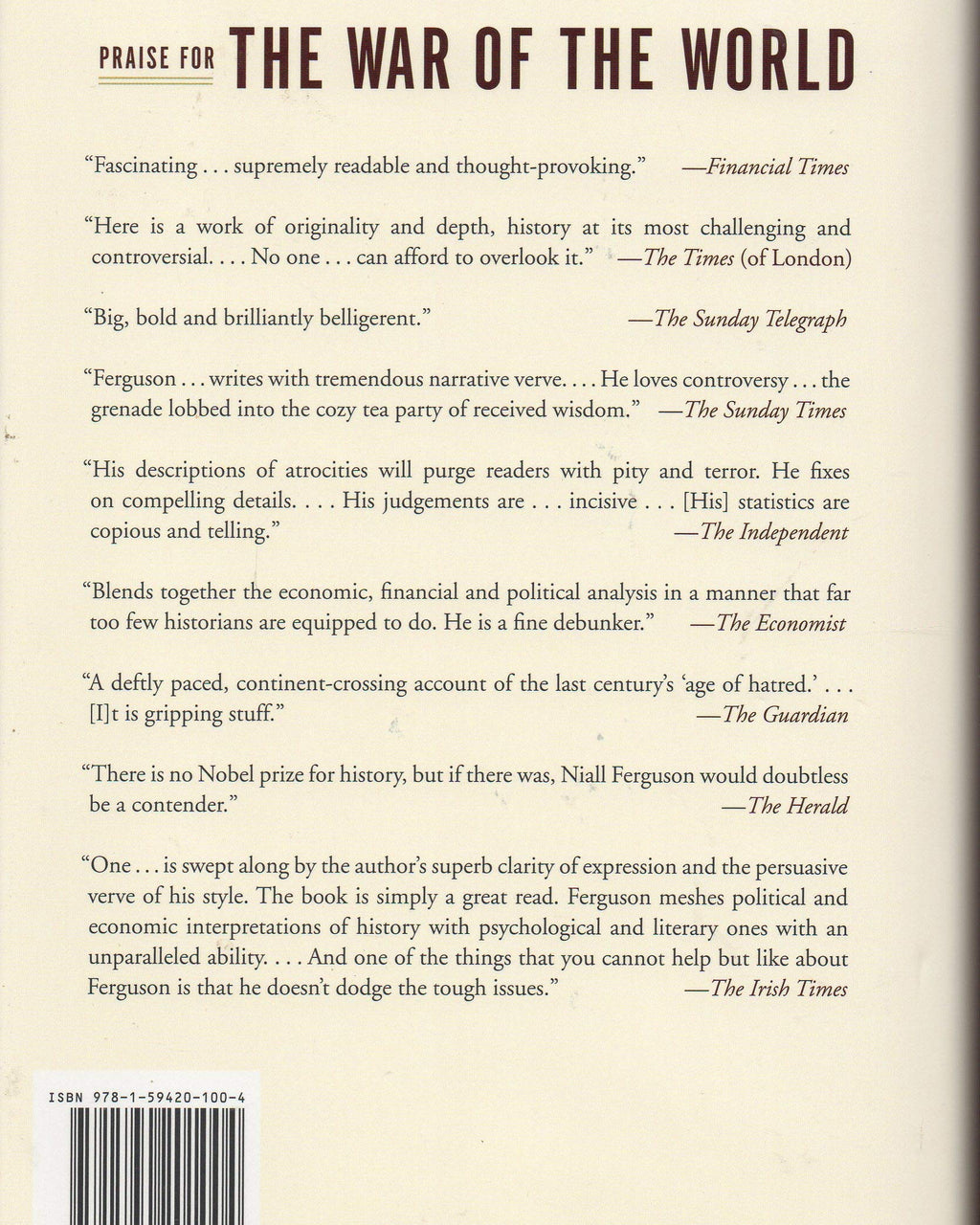 PRAISE FOR THE WAR OF THE WORLD

"Fascinating . . . supremely readable and thought-provoking." —Financial Times

"Here is a work of originality and depth, history at its most challenging and controversial. . . . No one . . . can afford to overlook it." —The Times (of London)

"Big, bold and brilliantly belligerent." —The Sunday Telegraph

"Ferguson . . . writes with tremendous narrative verve. . . . He loves controversy . . . the grenade lobbed into the cozy tea party of received wisdom." —The Sunday Times

"His descriptions of atrocities will purge readers with pity and terror. He fixes on compelling details. . . . His judgements are . . . incisive . . . [His] statistics are copious and telling." —The Independent

"Blends together the economic, financial and political analysis in a manner that far too few historians are equipped to do. He is a fine debunker." —The Economist

"A deftly paced, continent-crossing account of the last century's 'age of hatred.' . . . [I]t is gripping stuff." —The Guardian

"There is no Nobel prize for history, but if there was, Niall Ferguson would doubtless be a contender." —The Herald

"One . . . is swept along by the author's superb clarity of expression and the persuasive verve of his style. The book is simply a great read. Ferguson meshes political and economic interpretations of history with psychological and literary ones with an unparalleled ability. . . . And one of the things that you cannot help but like about Ferguson is that he doesn't dodge the tough issues." —The Irish Times

ISBN 978-1-59420-100-4